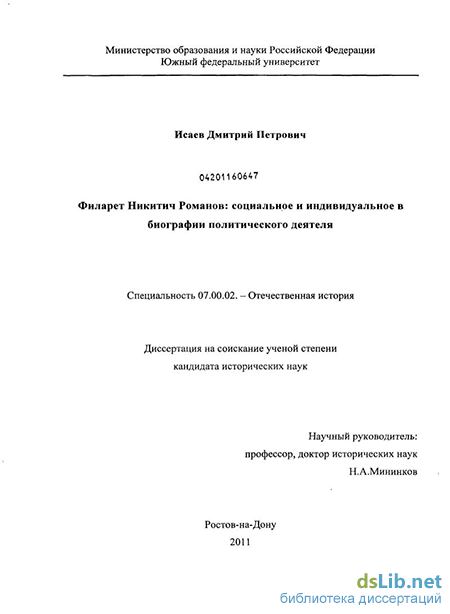 Министерство образования и науки Российской Федерации
Южный федеральный университет

Исаев Дмитрий Петрович

04201160647

Филарет Никитич Романов: социальное и индивидуальное в биографии политического деятеля

Специальность 07.00.02. – Отечественная история

Диссертация на соискание ученой степени
кандидата исторических наук

Научный руководитель:
профессор, доктор исторических наук
Н.А.Мининков

Ростов-на-Дону
2011

dsLib.net
библиотека диссертаций